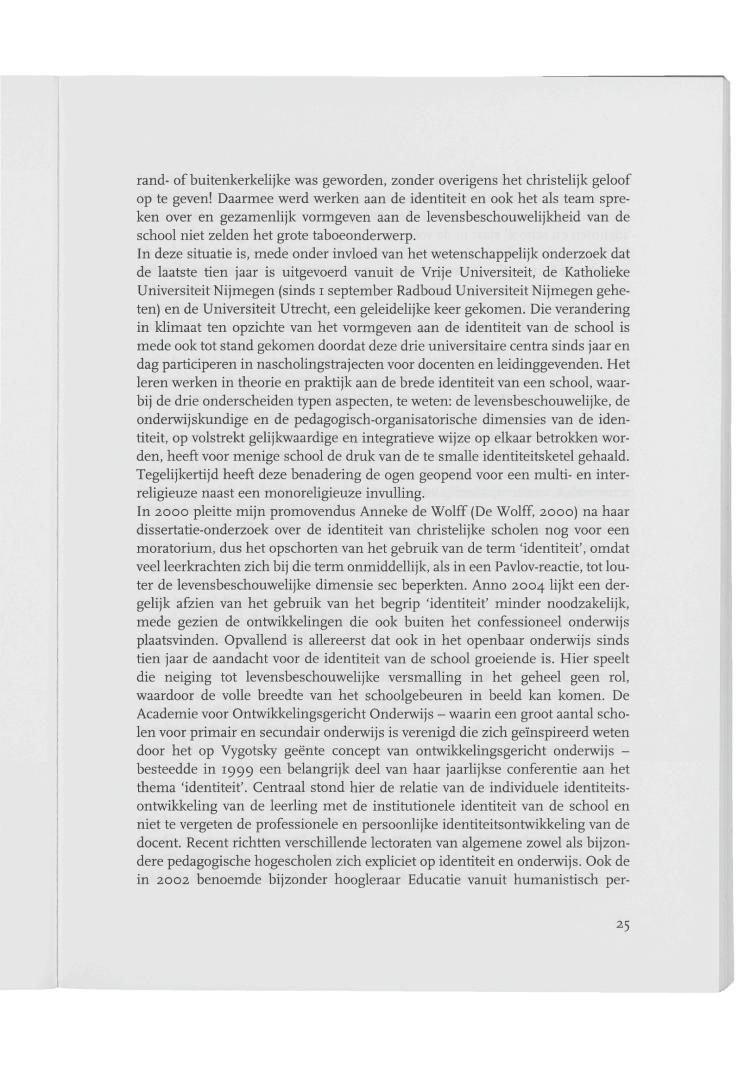 rand- of buitenkerkelijke was geworden, zonder overigens het christelijk geloof op te geven! Daarmee werd werken aan de identiteit en ook het als team spreken over en gezamenlijk vormgeven aan de levensbeschouwelijkheid van de school niet zelden het grote taboeonderwerp.
In deze situatie is, mede onder invloed van het wetenschappelijk onderzoek dat de laatste tien jaar is uitgevoerd vanuit de Vrije Universiteit, de Katholieke Universiteit Nijmegen (sinds 1 september Radboud Universiteit Nijmegen geheten) en de Universiteit Utrecht, een geleidelijke keer gekomen. Die verandering in klimaat ten opzichte van het vormgeven aan de identiteit van de school is mede ook tot stand gekomen doordat deze drie universitaire centra sinds jaar en dag participeren in nascholingstrajecten voor docenten en leidinggevenden. Het leren werken in theorie en praktijk aan de brede identiteit van een school, waarbij de drie onderscheiden typen aspecten, te weten: de levensbeschouwelijke, de onderwijskundige en de pedagogisch-organisatorische dimensies van de identiteit, op volstrekt gelijkwaardige en integratieve wijze op elkaar betrokken worden, heeft voor menige school de druk van de te smalle identiteitsketel gehaald. Tegelijkertijd heeft deze benadering de ogen geopend voor een multi- en interreligieuze naast een monoreligieuze invulling.
In 2000 pleitte mijn promovendus Anneke de Wolff (De Wolff, 2000) na haar dissertatie-onderzoek over de identiteit van christelijke scholen nog voor een moratorium, dus het opschorten van het gebruik van de term 'identiteit', omdat veel leerkrachten zich bij die term onmiddellijk, als in een Pavlov-reactie, tot louter de levensbeschouwelijke dimensie sec beperkten. Anno 2004 lijkt een dergelijk afzien van het gebruik van het begrip 'identiteit' minder noodzakelijk, mede gezien de ontwikkelingen die ook buiten het confessioneel onderwijs plaatsvinden. Opvallend is allereerst dat ook in het openbaar onderwijs sinds tien jaar de aandacht voor de identiteit van de school groeiende is. Hier speelt die neiging tot levensbeschouwelijke versmalling in het geheel geen rol, waardoor de volle breedte van het schoolgebeuren in beeld kan komen. De Academie voor Ontwikkelingsgericht Onderwijs – waarin een groot aantal scholen voor primair en secundair onderwijs is verenigd die zich geïnspireerd weten door het op Vygotsky geënte concept van ontwikkelingsgericht onderwijs – besteedde in 1999 een belangrijk deel van haar jaarlijkse conferentie aan het thema 'identiteit'. Centraal stond hier de relatie van de individuele identiteitsontwikkeling van de leerling met de institutionele identiteit van de school en niet te vergeten de professionele en persoonlijke identiteitsontwikkeling van de docent. Recent richtten verschillende lectoraten van algemene zowel als bijzondere pedagogische hogescholen zich expliciet op identiteit en onderwijs. Ook de in 2002 benoemde bijzonder hoogleraar Educatie vanuit humanistisch per-

25